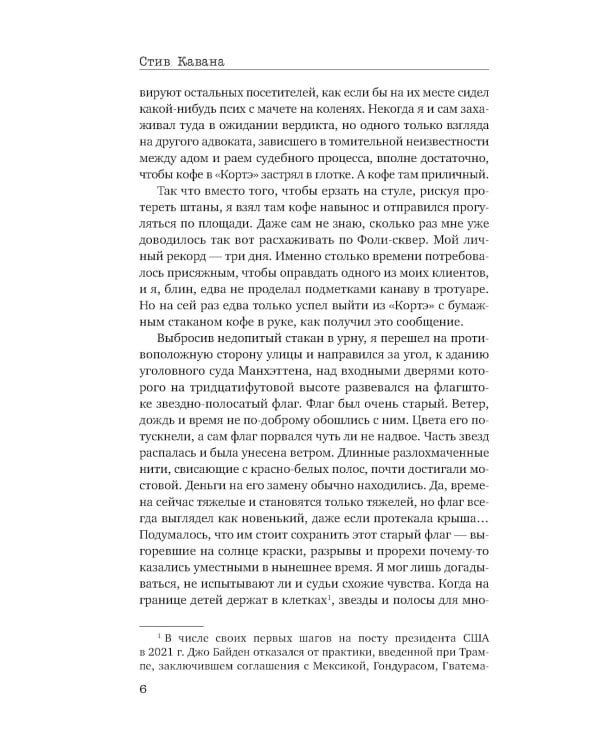 Стив Кавана

вируют остальных посетителей, как если бы на их месте сидел какой-нибудь псих с мачете на коленях. Некогда я и сам захаживал туда в ожидании вердикта, но одного только взгляда на другого адвоката, зависшего в томительной неизвестности между адом и раем судебного процесса, вполне достаточно, чтобы кофе в «Кортэ» застрял в глотке. А кофе там приличный.

Так что вместо того, чтобы ерзать на стуле, рискуя протереть штаны, я взял там кофе навынос и отправился прогуляться по площади. Даже сам не знаю, сколько раз мне уже доводилось так вот расхаживать по Фоли-сквер. Мой личный рекорд — три дня. Именно столько времени потребовалось присяжным, чтобы оправдать одного из моих клиентов, и я, блин, едва не проделал подметками канаву в тротуаре. Но на сей раз едва только успел выйти из «Кортэ» с бумажным стаканом кофе в руке, как получил это сообщение.

Выбросив недопитый стакан в урну, я перешел на противоположную сторону улицы и направился за угол, к зданию уголовного суда Манхэттена, над входными дверями которого на тридцатифутовой высоте развевался на флагштоке звездно-полосатый флаг. Флаг был очень старый. Ветер, дождь и время не по-доброму обошлись с ним. Цвета его потускнели, а сам флаг порвался чуть ли не надвое. Часть звезд распалась и была унесена ветром. Длинные разлохмаченные нити, свисающие с красно-белых полос, почти достигали мостовой. Деньги на его замену обычно находились. Да, времена сейчас тяжелые и становятся только тяжелей, но флаг всегда выглядел как новенький, даже если протекала крыша… Подумалось, что им стоит сохранить этот старый флаг — выгоревшие на солнце краски, разрывы и прорехи почему-то казались уместными в нынешнее время. Я мог лишь догадываться, не испытывают ли и судьи схожие чувства. Когда на границе детей держат в клетках$^{1}$, звезды и полосы для мно-

$^{1}$ В числе своих первых шагов на посту президента США в 2021 г. Джо Байден отказался от практики, введенной при Трампе, заключившем соглашения с Мексикой, Гондурасом, Гватема-

6